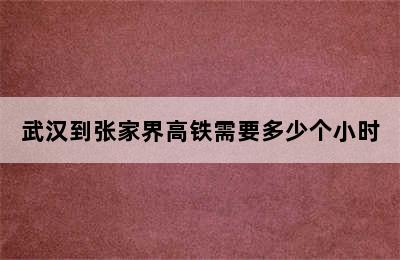 武汉到张家界高铁需要多少个小时